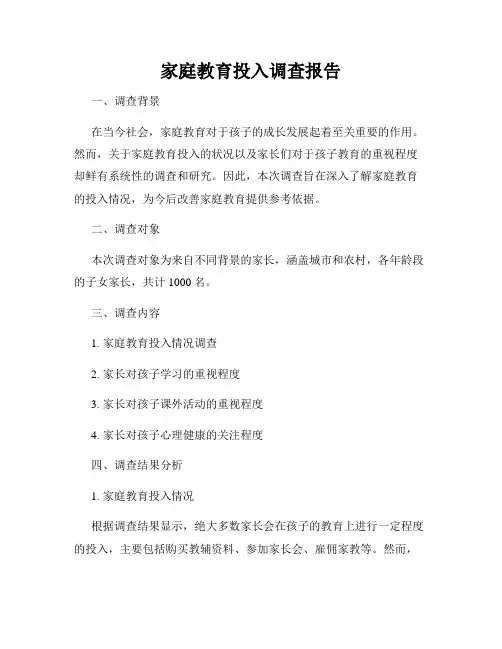 家庭教育投入调查报告

一、调查背景

在当今社会，家庭教育对于孩子的成长发展起着至关重要的作用。然而，关于家庭教育投入的状况以及家长们对于孩子教育的重视程度却鲜有系统性的调查和研究。因此，本次调查旨在深入了解家庭教育的投入情况，为今后改善家庭教育提供参考依据。

二、调查对象

本次调查对象为来自不同背景的家长，涵盖城市和农村，各年龄段的子女家长，共计 1000 名。

三、调查内容

1. 家庭教育投入情况调查

2. 家长对孩子学习的重视程度

3. 家长对孩子课外活动的重视程度

4. 家长对孩子心理健康的关注程度

四、调查结果分析

1. 家庭教育投入情况

根据调查结果显示，绝大多数家长会在孩子的教育上进行一定程度的投入，主要包括购买教辅资料、参加家长会、雇佣家教等。然而，